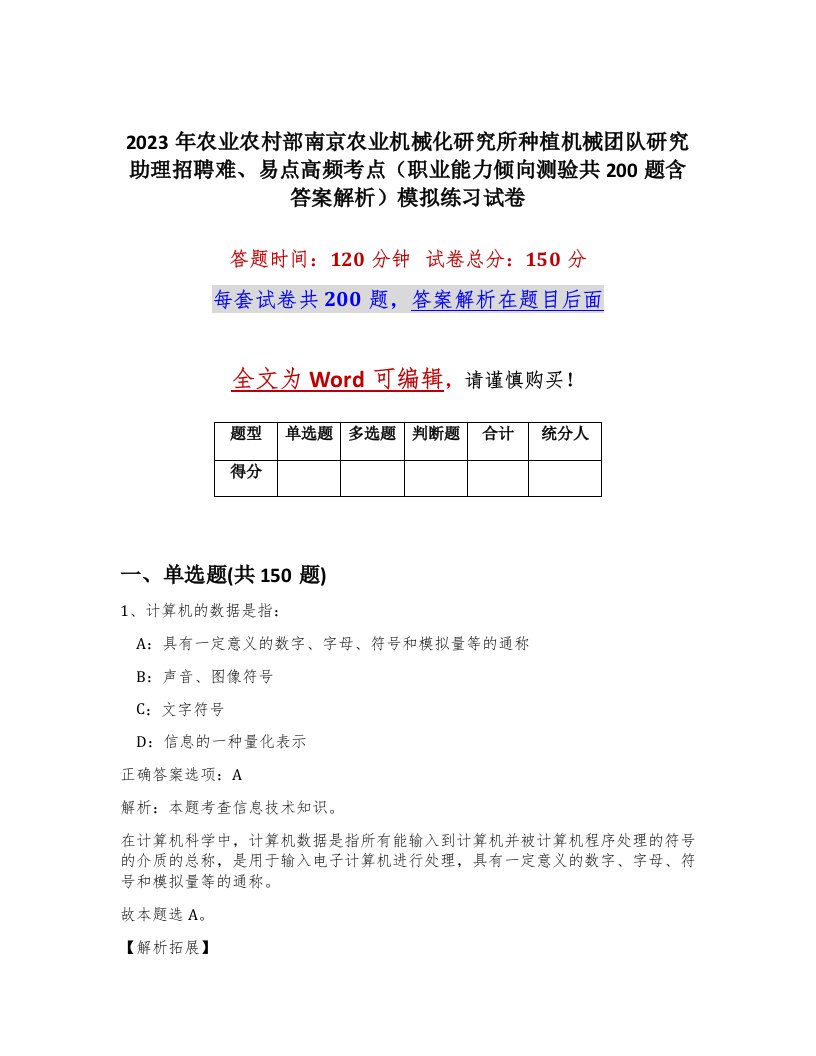 2023 年农业农村部南京农业机械化研究所种植机械团队研究助理招聘难、易点高频考点（职业能力倾向测验共 200 题含答案解析）模拟练习试卷

答题时间：120 分钟　试卷总分：150 分

每套试卷共 200 题，答案解析在题目后面

全文为 Word 可编辑，请谨慎购买！

| 题型 | 单选题 | 多选题 | 判断题 | 合计 | 统分人 |
|---|---|---|---|---|---|
| 得分 | | | | | |

一、单选题(共 150 题)

1、计算机的数据是指：

A：具有一定意义的数字、字母、符号和模拟量等的通称

B：声音、图像符号

C：文字符号

D：信息的一种量化表示

正确答案选项：A

解析：本题考查信息技术知识。

在计算机科学中，计算机数据是指所有能输入到计算机并被计算机程序处理的符号的介质的总称，是用于输入电子计算机进行处理，具有一定意义的数字、字母、符号和模拟量等的通称。

故本题选 A。

【解析拓展】